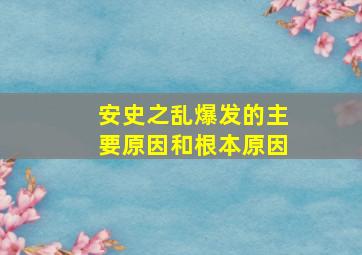 安史之乱爆发的主要原因和根本原因